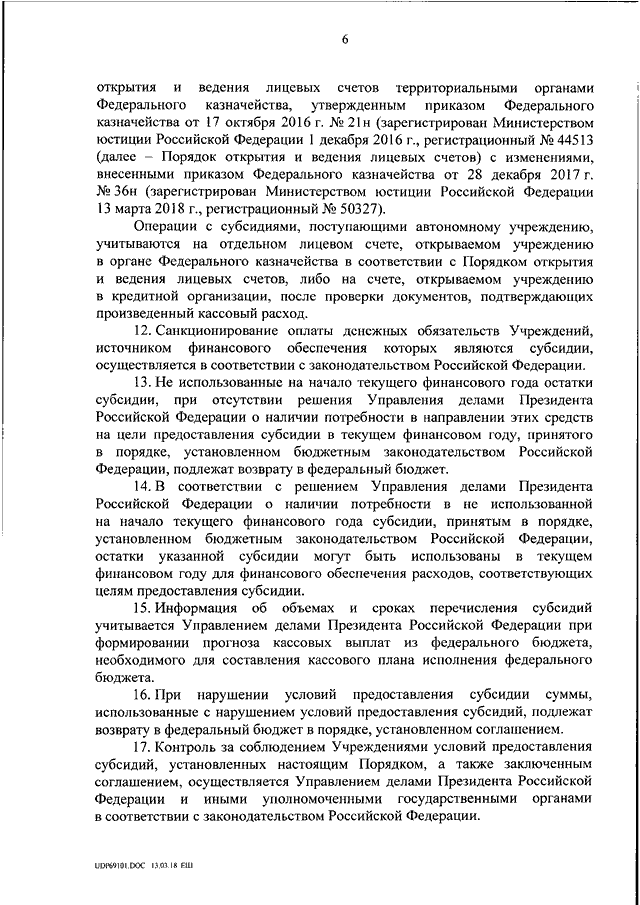 6

открытия и ведения лицевых счетов территориальными органами Федерального казначейства, утвержденным приказом Федерального казначейства от 17 октября 2016 г. № 21н (зарегистрирован Министерством юстиции Российской Федерации 1 декабря 2016 г., регистрационный № 44513 (далее – Порядок открытия и ведения лицевых счетов) с изменениями, внесенными приказом Федерального казначейства от 28 декабря 2017 г. № 36н (зарегистрирован Министерством юстиции Российской Федерации 13 марта 2018 г., регистрационный № 50327).

Операции с субсидиями, поступающими автономному учреждению, учитываются на отдельном лицевом счете, открываемом учреждению в органе Федерального казначейства в соответствии с Порядком открытия и ведения лицевых счетов, либо на счете, открываемом учреждению в кредитной организации, после проверки документов, подтверждающих произведенный кассовый расход.

12. Санкционирование оплаты денежных обязательств Учреждений, источником финансового обеспечения которых являются субсидии, осуществляется в соответствии с законодательством Российской Федерации.

13. Не использованные на начало текущего финансового года остатки субсидии, при отсутствии решения Управления делами Президента Российской Федерации о наличии потребности в направлении этих средств на цели предоставления субсидии в текущем финансовом году, принятого в порядке, установленном бюджетным законодательством Российской Федерации, подлежат возврату в федеральный бюджет.

14. В соответствии с решением Управления делами Президента Российской Федерации о наличии потребности в не использованной на начало текущего финансового года субсидии, принятым в порядке, установленном бюджетным законодательством Российской Федерации, остатки указанной субсидии могут быть использованы в текущем финансовом году для финансового обеспечения расходов, соответствующих целям предоставления субсидии.

15. Информация об объемах и сроках перечисления субсидий учитывается Управлением делами Президента Российской Федерации при формировании прогноза кассовых выплат из федерального бюджета, необходимого для составления кассового плана исполнения федерального бюджета.

16. При нарушении условий предоставления субсидии суммы, использованные с нарушением условий предоставления субсидий, подлежат возврату в федеральный бюджет в порядке, установленном соглашением.

17. Контроль за соблюдением Учреждениями условий предоставления субсидий, установленных настоящим Порядком, а также заключенным соглашением, осуществляется Управлением делами Президента Российской Федерации и иными уполномоченными государственными органами в соответствии с законодательством Российской Федерации.

UDP69101.DOC 13.03.18 ЕШ